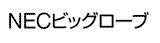 NECビッグローブ